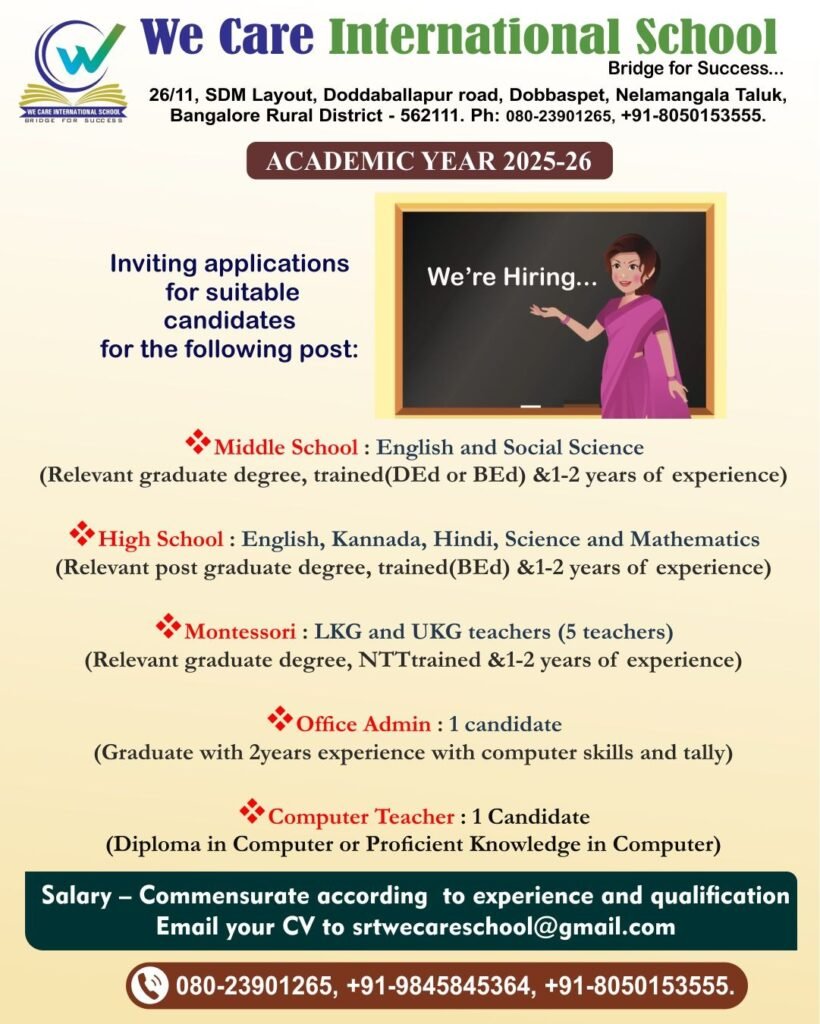 WE CARE INTERNATIONAL SCHOOL
BRIDGE FOR SUCCESS

We Care International School
Bridge for Success...
26/11, SDM Layout, Doddaballapur road, Dobbaspet, Nelamangala Taluk, Bangalore Rural District - 562111. Ph: 080-23901265, +91-8050153555.

ACADEMIC YEAR 2025-26

Inviting applications for suitable candidates for the following post:

We're Hiring...

Middle School : English and Social Science
(Relevant graduate degree, trained(DEd or BEd) &1-2 years of experience)

High School : English, Kannada, Hindi, Science and Mathematics
(Relevant post graduate degree, trained(BEd) &1-2 years of experience)

Montessori : LKG and UKG teachers (5 teachers)
(Relevant graduate degree, NTTtrained &1-2 years of experience)

Office Admin : 1 candidate
(Graduate with 2years experience with computer skills and tally)

Computer Teacher : 1 Candidate
(Diploma in Computer or Proficient Knowledge in Computer)

Salary – Commensurate according to experience and qualification
Email your CV to srtwecareschool@gmail.com

080-23901265, +91-9845845364, +91-8050153555.